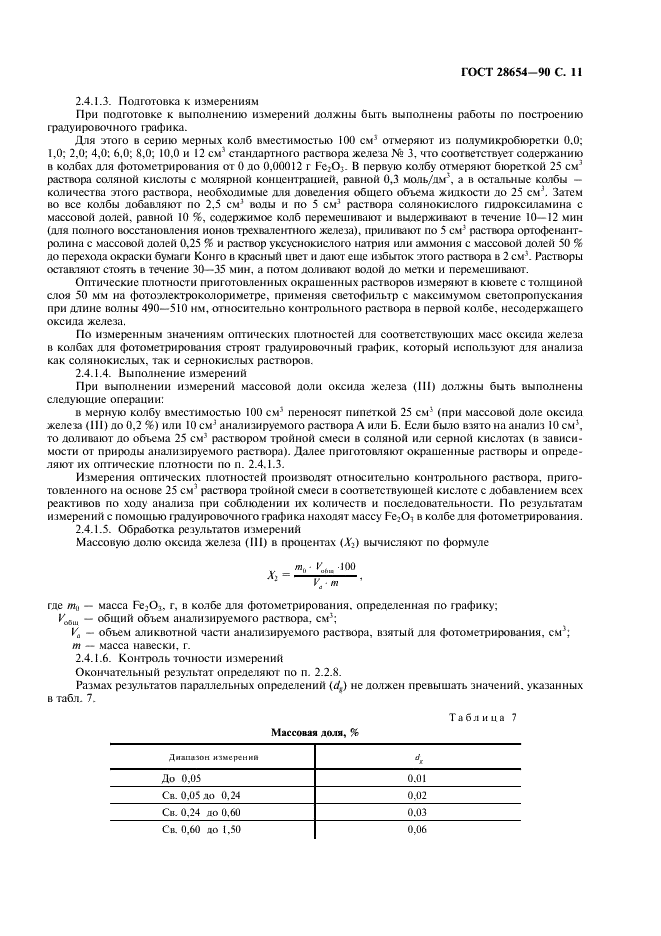 ГОСТ 28654—90 С. 11

2.4.1.3. Подготовка к измерениям

При подготовке к выполнению измерений должны быть выполнены работы по построению градуировочного графика.

Для этого в серию мерных колб вместимостью 100 см$^3$ отмеряют из полумикробюретки 0,0; 1,0; 2,0; 4,0; 6,0; 8,0; 10,0 и 12 см$^3$ стандартного раствора железа № 3, что соответствует содержанию в колбах для фотометрирования от 0 до 0,00012 г $Fe_2O_3$. В первую колбу отмеряют бюреткой 25 см$^3$ раствора соляной кислоты с молярной концентрацией, равной 0,3 моль/дм$^3$, а в остальные колбы — количества этого раствора, необходимые для доведения общего объема жидкости до 25 см$^3$. Затем во все колбы добавляют по 2,5 см$^3$ воды и по 5 см$^3$ раствора солянокислого гидроксиламина с массовой долей, равной 10 %, содержимое колб перемешивают и выдерживают в течение 10—12 мин (для полного восстановления ионов трехвалентного железа), приливают по 5 см$^3$ раствора ортофенантролина с массовой долей 0,25 % и раствор уксуснокислого натрия или аммония с массовой долей 50 % до перехода окраски бумаги Конго в красный цвет и дают еще избыток этого раствора в 2 см$^3$. Растворы оставляют стоять в течение 30—35 мин, а потом доливают водой до метки и перемешивают.

Оптические плотности приготовленных окрашенных растворов измеряют в кювете с толщиной слоя 50 мм на фотоэлектроколориметре, применяя светофильтр с максимумом светопропускания при длине волны 490—510 нм, относительно контрольного раствора в первой колбе, несодержащего оксида железа.

По измеренным значениям оптических плотностей для соответствующих масс оксида железа в колбах для фотометрирования строят градуировочный график, который используют для анализа как солянокислых, так и сернокислых растворов.

2.4.1.4. Выполнение измерений

При выполнении измерений массовой доли оксида железа (III) должны быть выполнены следующие операции:

в мерную колбу вместимостью 100 см$^3$ переносят пипеткой 25 см$^3$ (при массовой доле оксида железа (III) до 0,2 %) или 10 см$^3$ анализируемого раствора А или Б. Если было взято на анализ 10 см$^3$, то доливают до объема 25 см$^3$ раствором тройной смеси в соляной или серной кислотах (в зависимости от природы анализируемого раствора). Далее приготовляют окрашенные растворы и определяют их оптические плотности по п. 2.4.1.3.

Измерения оптических плотностей производят относительно контрольного раствора, приготовленного на основе 25 см$^3$ раствора тройной смеси в соответствующей кислоте с добавлением всех реактивов по ходу анализа при соблюдении их количеств и последовательности. По результатам измерений с помощью градуировочного графика находят массу $Fe_2O_3$ в колбе для фотометрирования.

2.4.1.5. Обработка результатов измерений

Массовую долю оксида железа (III) в процентах ($X_2$) вычисляют по формуле

$X_2 = \frac{m_0 \cdot V_{общ} \cdot 100}{V_a \cdot m}$,

где $m_0$ — масса $Fe_2O_3$, г, в колбе для фотометрирования, определенная по графику;
$V_{общ}$ — общий объем анализируемого раствора, см$^3$;
$V_a$ — объем аликвотной части анализируемого раствора, взятый для фотометрирования, см$^3$;
$m$ — масса навески, г.

2.4.1.6. Контроль точности измерений

Окончательный результат определяют по п. 2.2.8.

Размах результатов параллельных определений ($d_g$) не должен превышать значений, указанных в табл. 7.

Таблица 7

Массовая доля, %

| Диапазон измерений | $d_g$ |
|---|---|
| До 0,05 | 0,01 |
| Св. 0,05 до 0,24 | 0,02 |
| Св. 0,24 до 0,60 | 0,03 |
| Св. 0,60 до 1,50 | 0,06 |